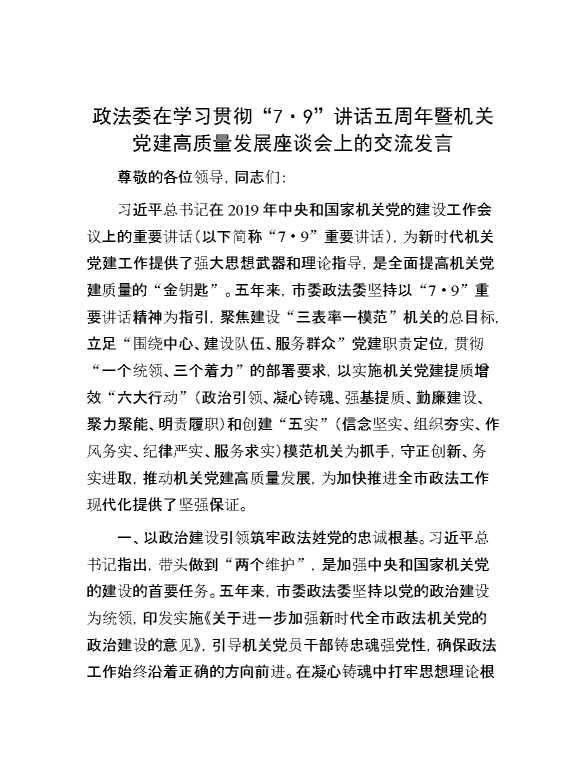 政法委在学习贯彻“7·9”讲话五周年暨机关党建高质量发展座谈会上的交流发言

尊敬的各位领导，同志们：

习近平总书记在2019年中央和国家机关党的建设工作会议上的重要讲话（以下简称“7·9”重要讲话），为新时代机关党建工作提供了强大思想武器和理论指导，是全面提高机关党建质量的“金钥匙”。五年来，市委政法委坚持以“7·9”重要讲话精神为指引，聚焦建设“三表率一模范”机关的总目标，立足“围绕中心、建设队伍、服务群众”党建职责定位，贯彻“一个统领、三个着力”的部署要求，以实施机关党建提质增效“六大行动”（政治引领、凝心铸魂、强基提质、勤廉建设、聚力聚能、明责履职）和创建“五实”（信念坚实、组织夯实、作风务实、纪律严实、服务求实）模范机关为抓手，守正创新、务实进取，推动机关党建高质量发展，为加快推进全市政法工作现代化提供了坚强保证。

一、以政治建设引领筑牢政法姓党的忠诚根基。习近平总书记指出，带头做到“两个维护”，是加强中央和国家机关党的建设的首要任务。五年来，市委政法委坚持以党的政治建设为统领，印发实施《关于进一步加强新时代全市政法机关党的政治建设的意见》，引导机关党员干部铸忠魂强党性，确保政法工作始终沿着正确的方向前进。在凝心铸魂中打牢思想理论根